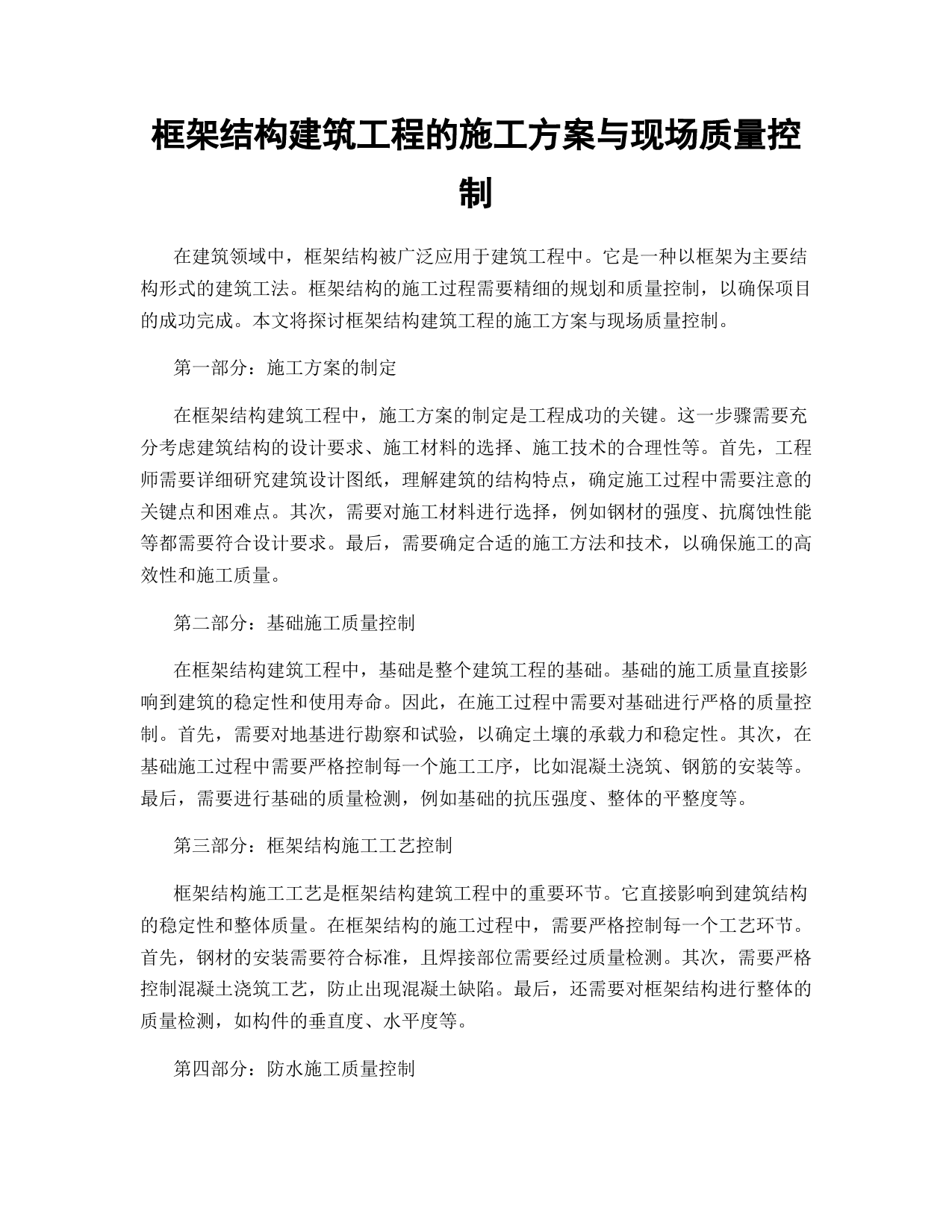 框架结构建筑工程的施工方案与现场质量控制

在建筑领域中，框架结构被广泛应用于建筑工程中。它是一种以框架为主要结构形式的建筑工法。框架结构的施工过程需要精细的规划和质量控制，以确保项目的成功完成。本文将探讨框架结构建筑工程的施工方案与现场质量控制。

第一部分：施工方案的制定

在框架结构建筑工程中，施工方案的制定是工程成功的关键。这一步骤需要充分考虑建筑结构的设计要求、施工材料的选择、施工技术的合理性等。首先，工程师需要详细研究建筑设计图纸，理解建筑的结构特点，确定施工过程中需要注意的关键点和困难点。其次，需要对施工材料进行选择，例如钢材的强度、抗腐蚀性能等都需要符合设计要求。最后，需要确定合适的施工方法和技术，以确保施工的高效性和施工质量。

第二部分：基础施工质量控制

在框架结构建筑工程中，基础是整个建筑工程的基础。基础的施工质量直接影响到建筑的稳定性和使用寿命。因此，在施工过程中需要对基础进行严格的质量控制。首先，需要对地基进行勘察和试验，以确定土壤的承载力和稳定性。其次，在基础施工过程中需要严格控制每一个施工工序，比如混凝土浇筑、钢筋的安装等。最后，需要进行基础的质量检测，例如基础的抗压强度、整体的平整度等。

第三部分：框架结构施工工艺控制

框架结构施工工艺是框架结构建筑工程中的重要环节。它直接影响到建筑结构的稳定性和整体质量。在框架结构的施工过程中，需要严格控制每一个工艺环节。首先，钢材的安装需要符合标准，且焊接部位需要经过质量检测。其次，需要严格控制混凝土浇筑工艺，防止出现混凝土缺陷。最后，还需要对框架结构进行整体的质量检测，如构件的垂直度、水平度等。

第四部分：防水施工质量控制